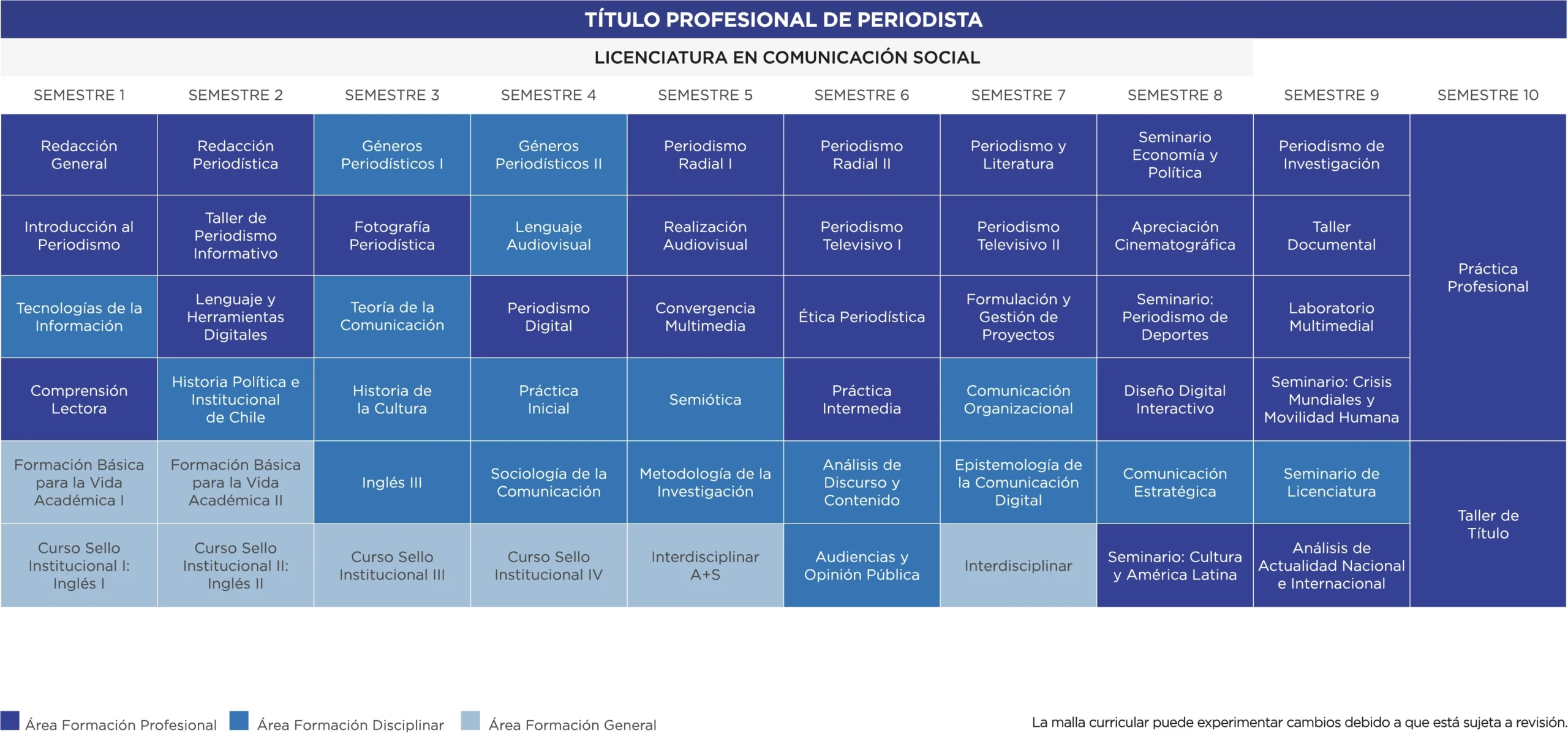 TÍTULO PROFESIONAL DE PERIODISTA

LICENCIATURA EN COMUNICACIÓN SOCIAL

| SEMESTRE 1 | SEMESTRE 2 | SEMESTRE 3 | SEMESTRE 4 | SEMESTRE 5 | SEMESTRE 6 | SEMESTRE 7 | SEMESTRE 8 | SEMESTRE 9 | SEMESTRE 10 |
|---|---|---|---|---|---|---|---|---|---|
| Redacción General | Redacción Periodística | Géneros Periodísticos I | Géneros Periodísticos II | Periodismo Radial I | Periodismo Radial II | Periodismo y Literatura | Seminario Economía y Política | Periodismo de Investigación | Práctica Profesional |
| Introducción al Periodismo | Taller de Periodismo Informativo | Fotografía Periodística | Lenguaje Audiovisual | Realización Audiovisual | Periodismo Televisivo I | Periodismo Televisivo II | Apreciación Cinematográfica | Taller Documental | |
| Tecnologías de la Información | Lenguaje y Herramientas Digitales | Teoría de la Comunicación | Periodismo Digital | Convergencia Multimedia | Ética Periodística | Formulación y Gestión de Proyectos | Seminario: Periodismo de Deportes | Laboratorio Multimedial | |
| Comprensión Lectora | Historia Política e Institucional de Chile | Historia de la Cultura | Práctica Inicial | Semiótica | Práctica Intermedia | Comunicación Organizacional | Diseño Digital Interactivo | Seminario: Crisis Mundiales y Movilidad Humana | |
| Formación Básica para la Vida Académica I | Formación Básica para la Vida Académica II | Inglés III | Sociología de la Comunicación | Metodología de la Investigación | Análisis de Discurso y Contenido | Epistemología de la Comunicación Digital | Comunicación Estratégica | Seminario de Licenciatura | Taller de Título |
| Curso Sello Institucional I: Inglés I | Curso Sello Institucional II: Inglés II | Curso Sello Institucional III | Curso Sello Institucional IV | Interdisciplinar A+S | Audiencias y Opinión Pública | Interdisciplinar | Seminario: Cultura y América Latina | Análisis de Actualidad Nacional e Internacional | |

Área Formación Profesional Área Formación Disciplinar Área Formación General

La malla curricular puede experimentar cambios debido a que está sujeta a revisión.